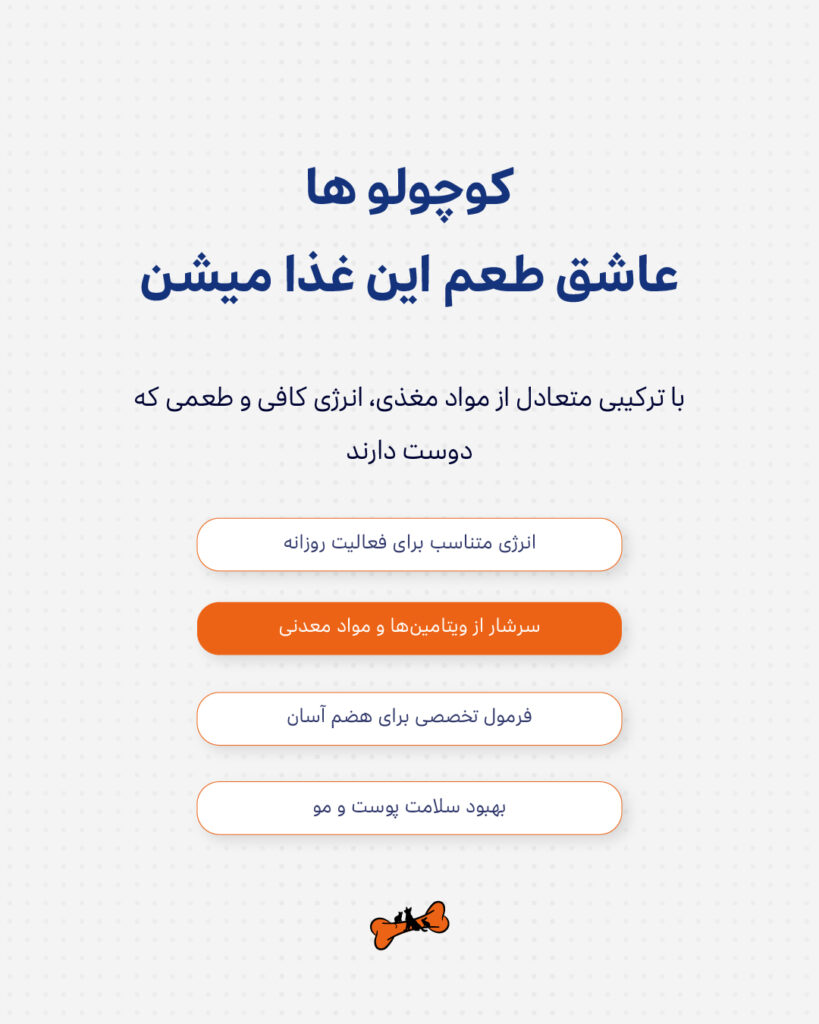 کوچولو ها
عاشق طعم این غذا میشن

با ترکیبی متعادل از مواد مغذی، انرژی کافی و طعمی که دوست دارند

انرژی متناسب برای فعالیت روزانه

سرشار از ویتامین‌ها و مواد معدنی

فرمول تخصصی برای هضم آسان

بهبود سلامت پوست و مو